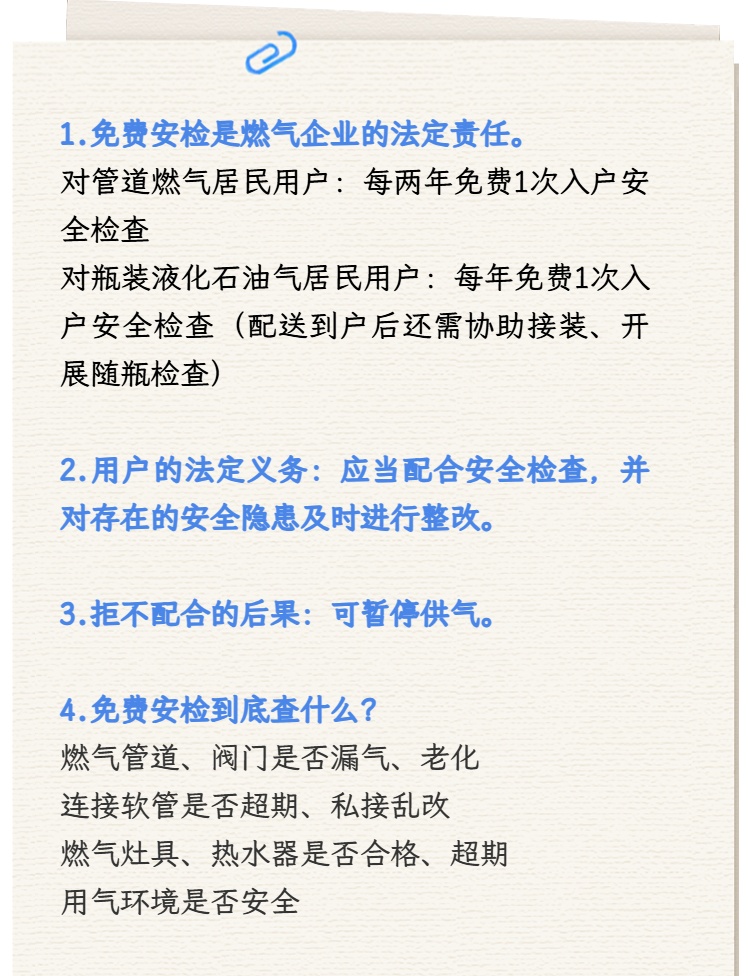 1.免费安检是燃气企业的法定责任。

对管道燃气居民用户：每两年免费1次入户安全检查

对瓶装液化石油气居民用户：每年免费1次入户安全检查（配送到户后还需协助接装、开展随瓶检查）

2.用户的法定义务：应当配合安全检查，并对存在的安全隐患及时进行整改。

3.拒不配合的后果：可暂停供气。

4.免费安检到底查什么？

燃气管道、阀门是否漏气、老化
连接软管是否超期、私接乱改
燃气灶具、热水器是否合格、超期
用气环境是否安全